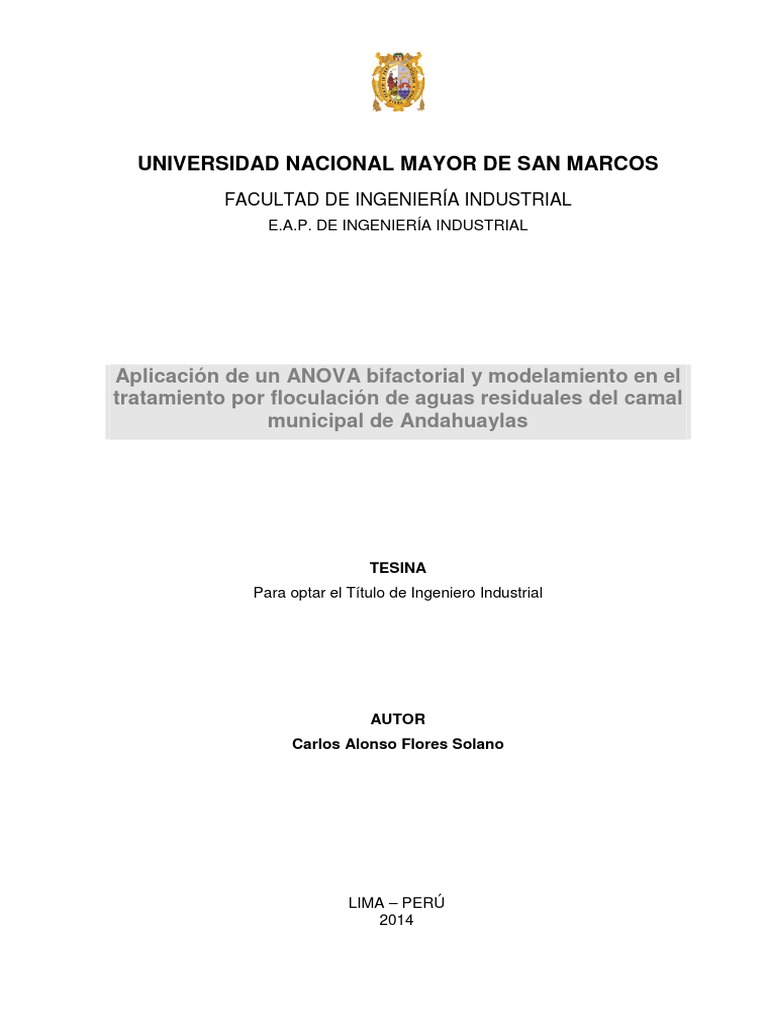 UNIVERSIDAD NACIONAL MAYOR DE SAN MARCOS

FACULTAD DE INGENIERÍA INDUSTRIAL

E.A.P. DE INGENIERÍA INDUSTRIAL

Aplicación de un ANOVA bifactorial y modelamiento en el tratamiento por floculación de aguas residuales del camal municipal de Andahuaylas

TESINA

Para optar el Título de Ingeniero Industrial

AUTOR

Carlos Alonso Flores Solano

LIMA – PERÚ
2014